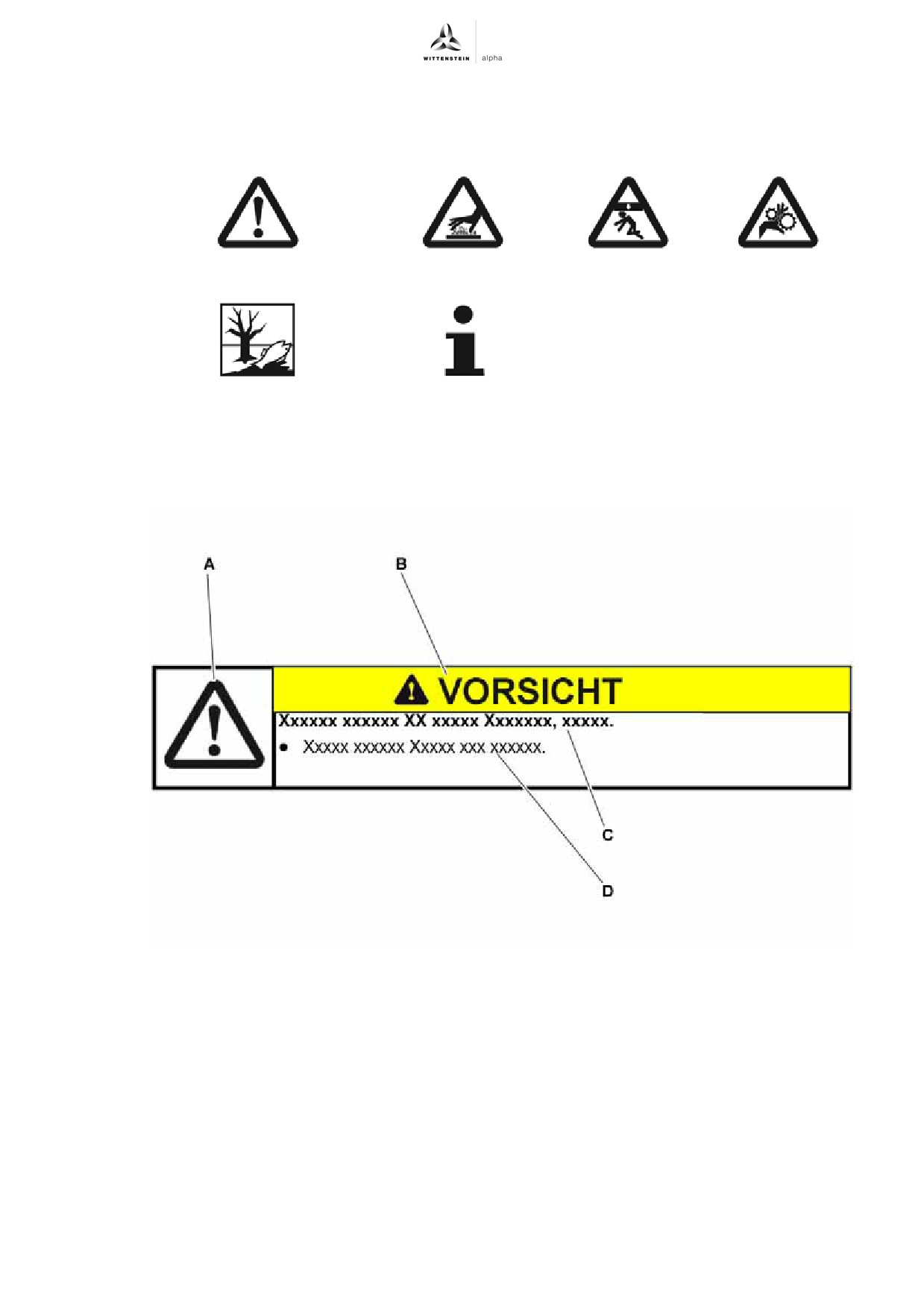 WITTENSTEIN alpha

A

B

VORSICHT

Xxxxxx xxxxxx XX xxxxx Xxxxxxx, xxxxx.

• Xxxxx xxxxxx Xxxxx xxx xxxxxx.

C

D